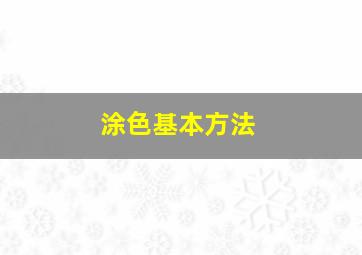 涂色基本方法